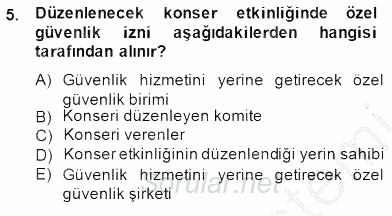 5. Düzenlenecek konser etkinliğinde özel güvenlik izni aşağıdakilerden hangisi tarafından alınır?

A) Güvenlik hizmetini yerine getirecek özel güvenlik birimi
B) Konseri düzenleyen komite
C) Konseri verenler
D) Konser etkinliğinin düzenlendiği yerin sahibi
E) Güvenlik hizmetini yerine getirecek özel güvenlik şirketi

sorular.net